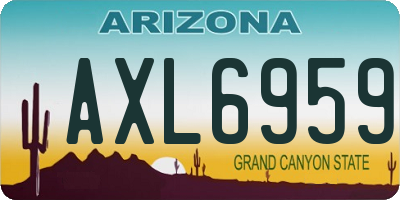 ARIZONA

AXL6959

GRAND CANYON STATE